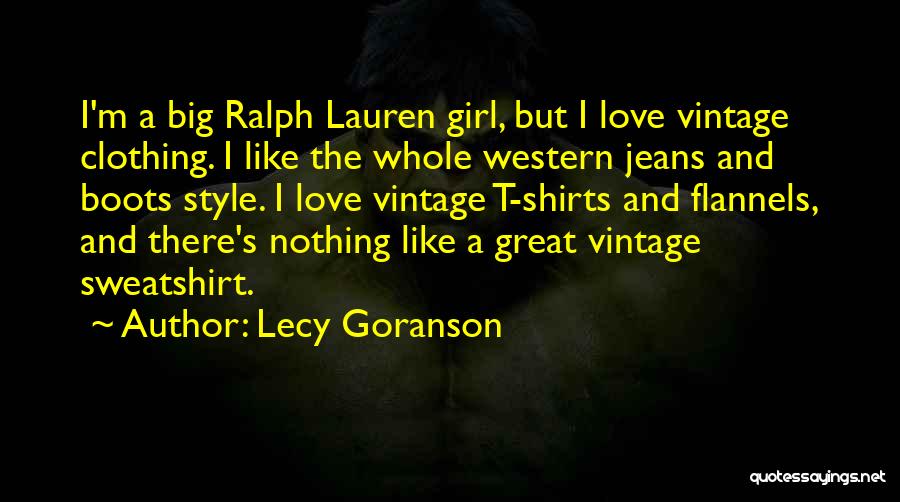 I'm a big Ralph Lauren girl, but I love vintage clothing. I like the whole western jeans and boots style. I love vintage T-shirts and flannels, and there's nothing like a great vintage sweatshirt.

~ Author: Lecy Goranson

quotessayings.net